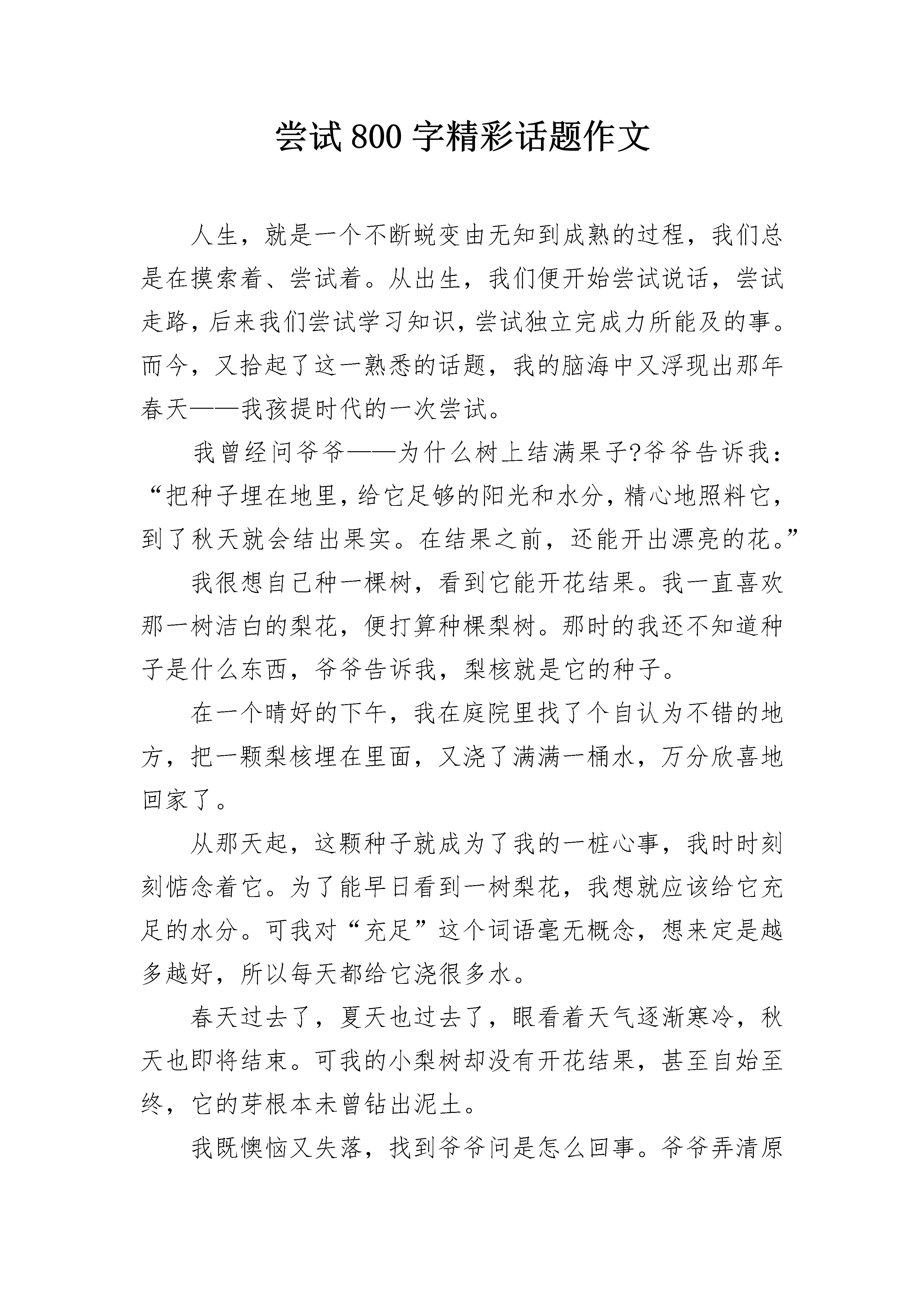 尝试800字精彩话题作文

人生，就是一个不断蜕变由无知到成熟的过程，我们总是在摸索着、尝试着。从出生，我们便开始尝试说话，尝试走路，后来我们尝试学习知识，尝试独立完成力所能及的事。而今，又拾起了这一熟悉的话题，我的脑海中又浮现出那年春天——我孩提时代的一次尝试。

我曾经问爷爷——为什么树上结满果子?爷爷告诉我：“把种子埋在地里，给它足够的阳光和水分，精心地照料它，到了秋天就会结出果实。在结果之前，还能开出漂亮的花。”

我很想自己种一棵树，看到它能开花结果。我一直喜欢那一树洁白的梨花，便打算种棵梨树。那时的我还不知道种子是什么东西，爷爷告诉我，梨核就是它的种子。

在一个晴好的下午，我在庭院里找了个自认为不错的地方，把一颗梨核埋在里面，又浇了满满一桶水，万分欣喜地回家了。

从那天起，这颗种子就成为了我的一桩心事，我时时刻刻惦念着它。为了能早日看到一树梨花，我想就应该给它充足的水分。可我对“充足”这个词语毫无概念，想来定是越多越好，所以每天都给它浇很多水。

春天过去了，夏天也过去了，眼看着天气逐渐寒冷，秋天也即将结束。可我的小梨树却没有开花结果，甚至自始至终，它的芽根本未曾钻出泥土。

我既懊恼又失落，找到爷爷问是怎么回事。爷爷弄清原